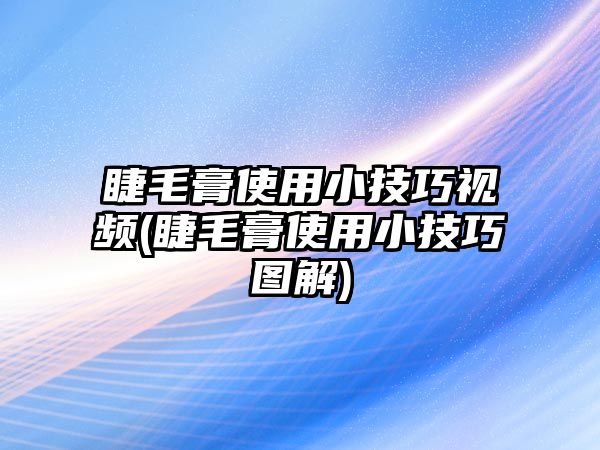 睫毛膏使用小技巧视频(睫毛膏使用小技巧图解)